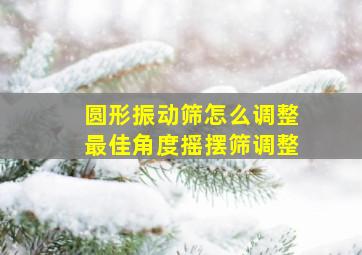 圆形振动筛怎么调整
最佳角度摇摆筛调整